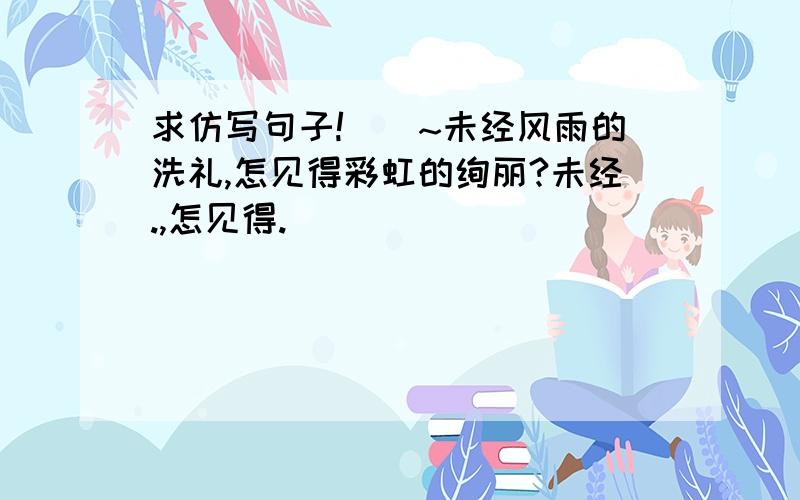 求仿写句子!　~未经风雨的洗礼,怎见得彩虹的绚丽?未经.,怎见得.